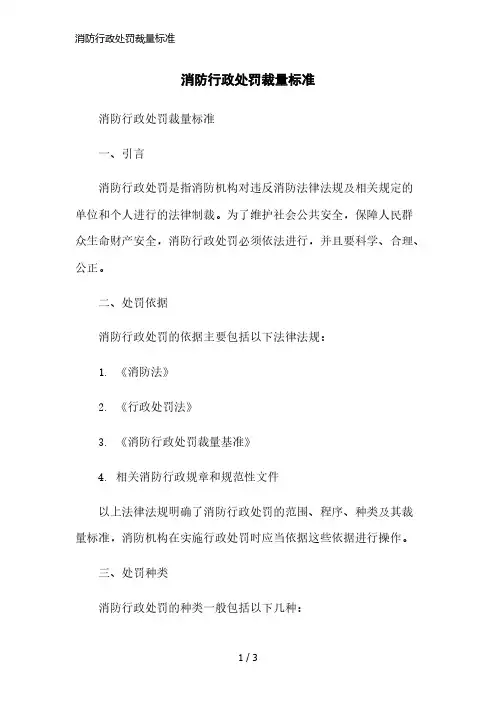 消防行政处罚裁量标准

消防行政处罚裁量标准

消防行政处罚裁量标准

一、引言

消防行政处罚是指消防机构对违反消防法律法规及相关规定的单位和个人进行的法律制裁。为了维护社会公共安全，保障人民群众生命财产安全，消防行政处罚必须依法进行，并且要科学、合理、公正。

二、处罚依据

消防行政处罚的依据主要包括以下法律法规：

1. 《消防法》

2. 《行政处罚法》

3. 《消防行政处罚裁量基准》

4. 相关消防行政规章和规范性文件

以上法律法规明确了消防行政处罚的范围、程序、种类及其裁量标准，消防机构在实施行政处罚时应当依据这些依据进行操作。

三、处罚种类

消防行政处罚的种类一般包括以下几种：

1 / 3